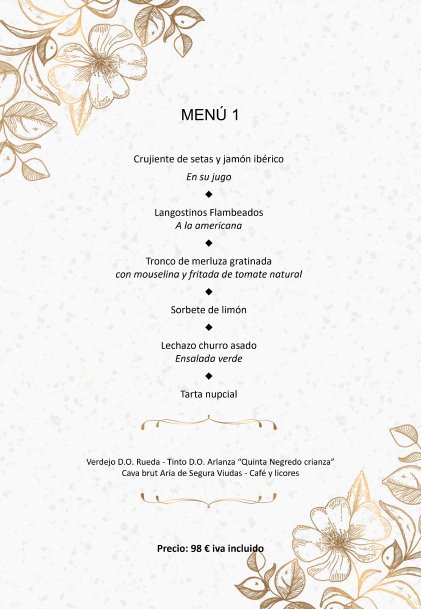 MENÚ 1

Crujiente de setas y jamón ibérico
En su jugo

◆

Langostinos Flambeados
A la americana

◆

Tronco de merluza gratinada
con mouselina y fritada de tomate natural

◆

Sorbete de limón

◆

Lechazo churro asado
Ensalada verde

◆

Tarta nupcial

Verdejo D.O. Rueda - Tinto D.O. Arlanza "Quinta Negredo crianza"
Cava brut Aria de Segura Viudas - Café y licores

Precio: 98 € iva incluido